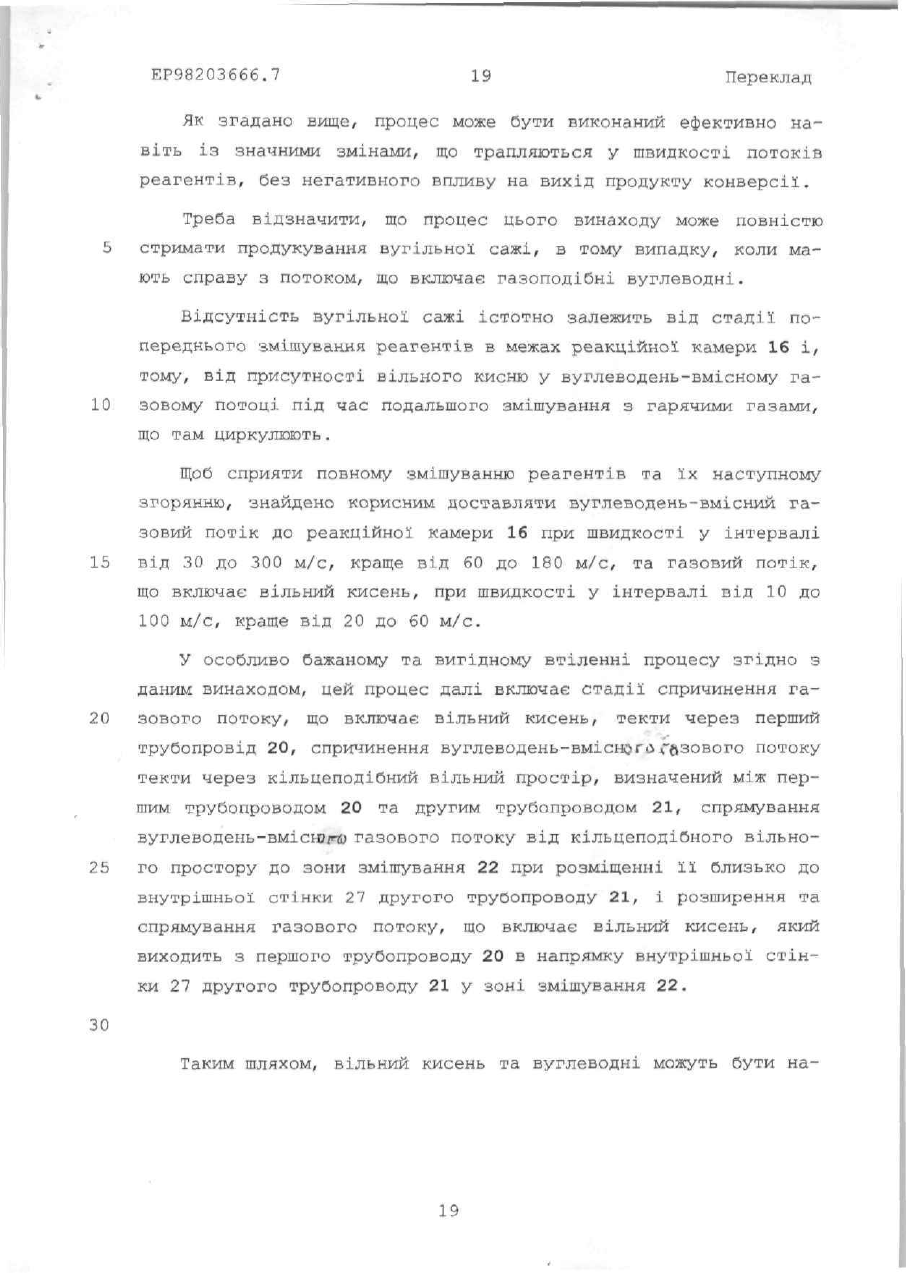 EP98203666.7 19 Переклад

Як згадано вище, процес може бути виконаний ефективно навіть із значними змінами, що трапляються у швидкості потоків реагентів, без негативного впливу на вихід продукту конверсії.

Треба відзначити, що процес цього винаходу може повністю
5 стримати продукування вугільної сажі, в тому випадку, коли мають справу з потоком, що включає газоподібні вуглеводні.

Відсутність вугільної сажі істотно залежить від стадії попереднього змішування реагентів в межах реакційної камери **16** і, тому, від присутності вільного кисню у вуглеводень-вмісному га-
10 зовому потоці під час подальшого змішування з гарячими газами, що там циркулюють.

Щоб сприяти повному змішуванню реагентів та їх наступному згорянню, знайдено корисним доставляти вуглеводень-вмісний газовий потік до реакційної камери **16** при швидкості у інтервалі
15 від 30 до 300 м/с, краще від 60 до 180 м/с, та газовий потік, що включає вільний кисень, при швидкості у інтервалі від 10 до 100 м/с, краще від 20 до 60 м/с.

У особливо бажаному та вигідному втіленні процесу згідно з даним винаходом, цей процес далі включає стадії спричинення га-
20 зового потоку, що включає вільний кисень, текти через перший трубопровід **20**, спричинення вуглеводень-вмісного газового потоку текти через кільцеподібний вільний простір, визначений між першим трубопроводом **20** та другим трубопроводом **21**, спрямування вуглеводень-вмісного газового потоку від кільцеподібного вільно-
25 го простору до зони змішування **22** при розміщенні її близько до внутрішньої стінки 27 другого трубопроводу **21**, і розширення та спрямування газового потоку, що включає вільний кисень, який виходить з першого трубопроводу **20** в напрямку внутрішньої стінки 27 другого трубопроводу **21** у зоні змішування **22**.

30

Таким шляхом, вільний кисень та вуглеводні можуть бути на-

19